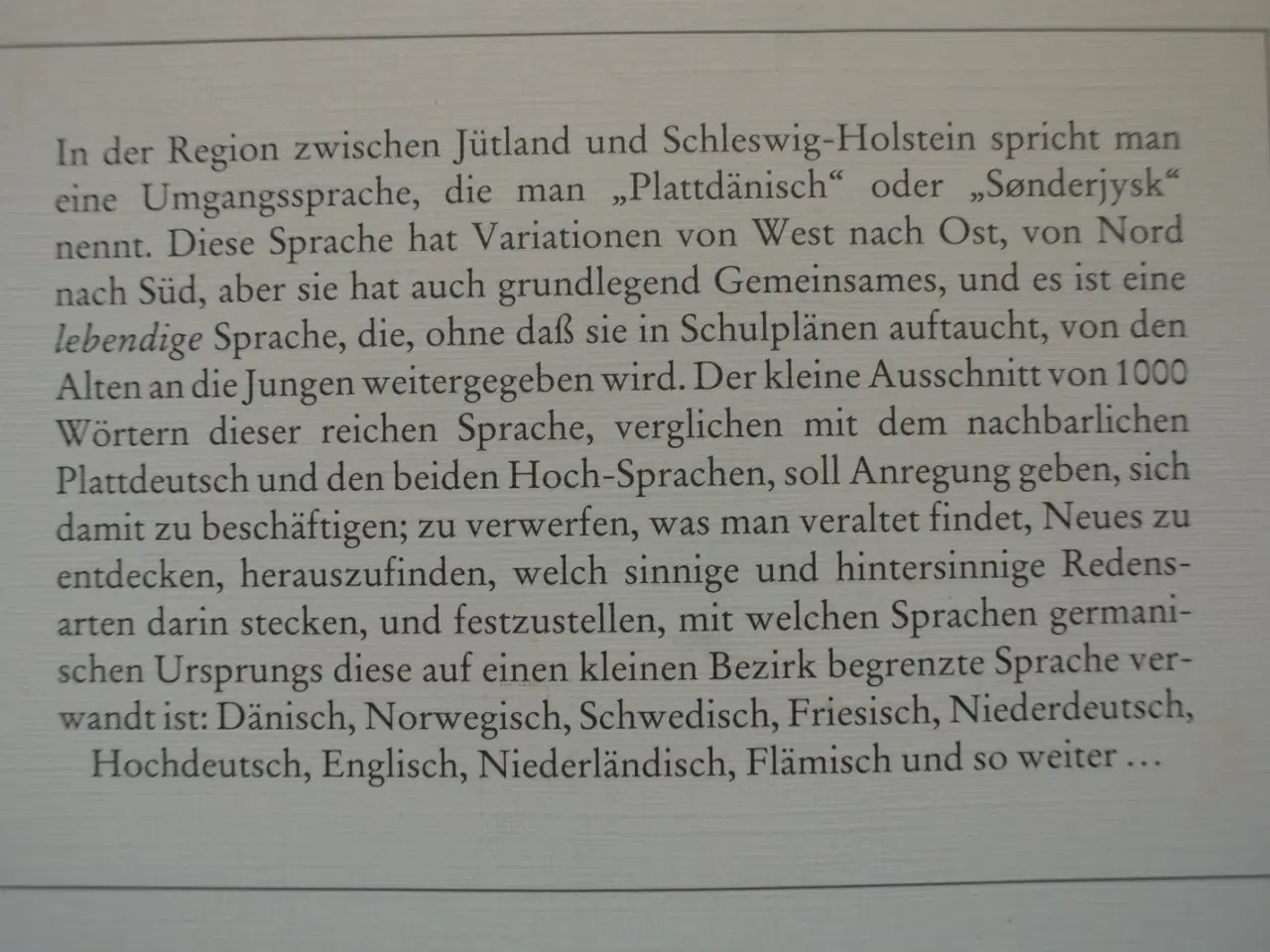 In der Region zwischen Jütland und Schleswig-Holstein spricht man eine Umgangssprache, die man „Plattdänisch“ oder „Sønderjysk“ nennt. Diese Sprache hat Variationen von West nach Ost, von Nord nach Süd, aber sie hat auch grundlegend Gemeinsames, und es ist eine lebendige Sprache, die, ohne daß sie in Schulplänen auftaucht, von den Alten an die Jungen weitergegeben wird. Der kleine Ausschnitt von 1000 Wörtern dieser reichen Sprache, verglichen mit dem nachbarlichen Plattdeutsch und den beiden Hoch-Sprachen, soll Anregung geben, sich damit zu beschäftigen; zu verwerfen, was man veraltet findet, Neues zu entdecken, herauszufinden, welch sinnige und hintersinnige Redensarten darin stecken, und festzustellen, mit welchen Sprachen germanischen Ursprungs diese auf einen kleinen Bezirk begrenzte Sprache verwandt ist: Dänisch, Norwegisch, Schwedisch, Friesisch, Niederdeutsch, Hochdeutsch, Englisch, Niederländisch, Flämisch und so weiter …